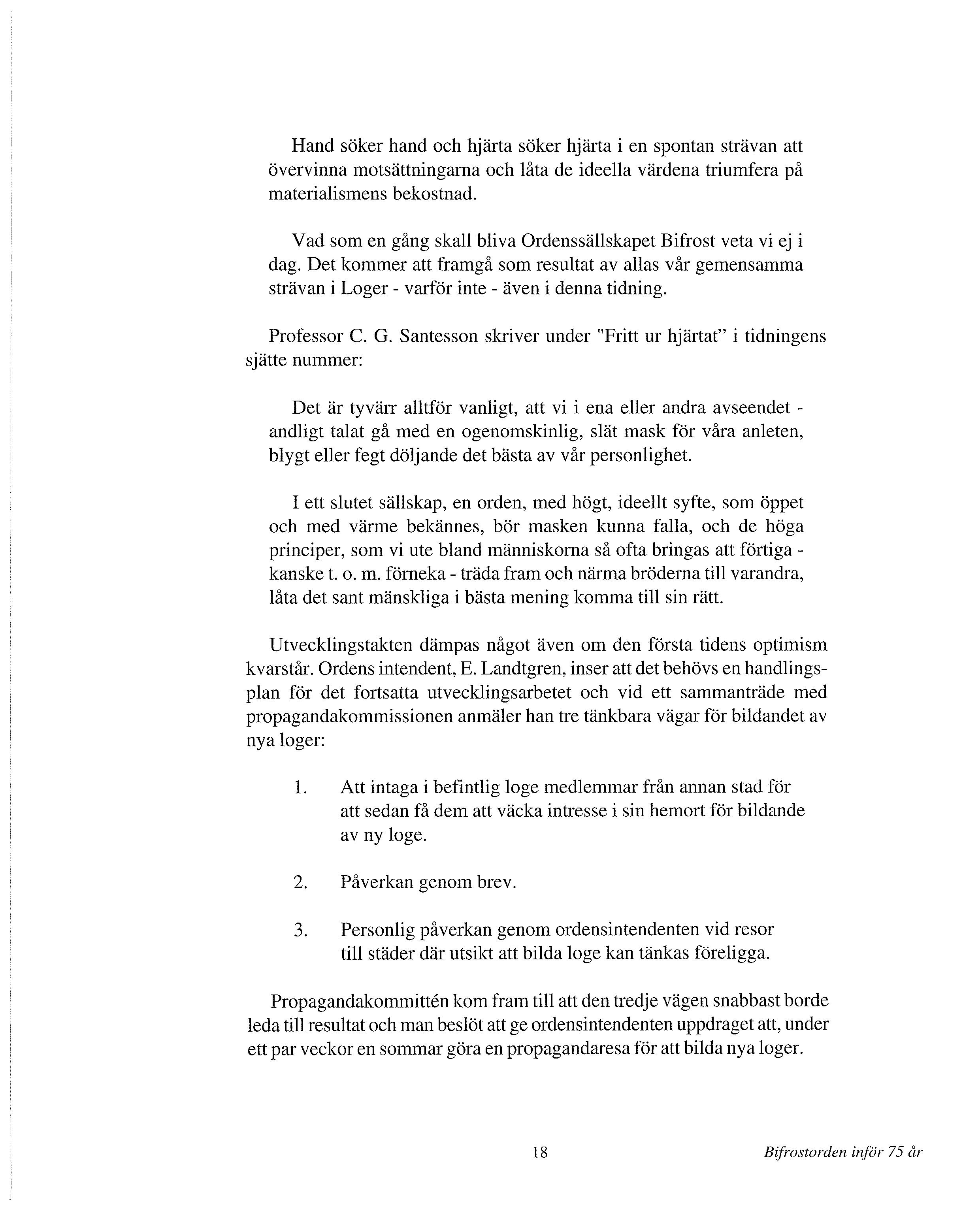 Hand söker hand och hjärta söker hjärta i en spontan strävan att övervinna motsättningarna och låta de ideella värdena triumfera på materialismens bekostnad.

Vad som en gång skall bliva Ordenssällskapet Bifrost veta vi ej i dag. Det kommer att framgå som resultat av allas vår gemensamma strävan i Loger - varför inte - även i denna tidning.

Professor C. G. Santesson skriver under "Fritt ur hjärtat" i tidningens sjätte nummer:

Det är tyvärr alltför vanligt, att vi i ena eller andra avseendet - andligt talat gå med en ogenomskinlig, slät mask för våra anleten, blygt eller fegt döljande det bästa av vår personlighet.

I ett slutet sällskap, en orden, med högt, ideellt syfte, som öppet och med värme bekännes, bör masken kunna falla, och de höga principer, som vi ute bland människorna så ofta bringas att förtiga - kanske t. o. m. förneka - träda fram och närma bröderna till varandra, låta det sant mänskliga i bästa mening komma till sin rätt.

Utvecklingstakten dämpas något även om den första tidens optimism kvarstår. Ordens intendent, E. Landtgren, inser att det behövs en handlingsplan för det fortsatta utvecklingsarbetet och vid ett sammanträde med propagandakommissionen anmäler han tre tänkbara vägar för bildandet av nya loger:

1. Att intaga i befintlig loge medlemmar från annan stad för att sedan få dem att väcka intresse i sin hemort för bildande av ny loge.

2. Påverkan genom brev.

3. Personlig påverkan genom ordensintendenten vid resor till städer där utsikt att bilda loge kan tänkas föreligga.

Propagandakommittén kom fram till att den tredje vägen snabbast borde leda till resultat och man beslöt att ge ordensintendenten uppdraget att, under ett par veckor en sommar göra en propagandaresa för att bilda nya loger.

18

Bifrostorden inför 75 år